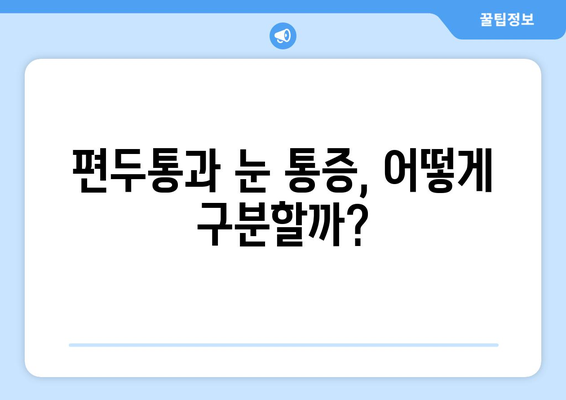 꿀팁정보

편두통과 눈 통증, 어떻게 구분할까?